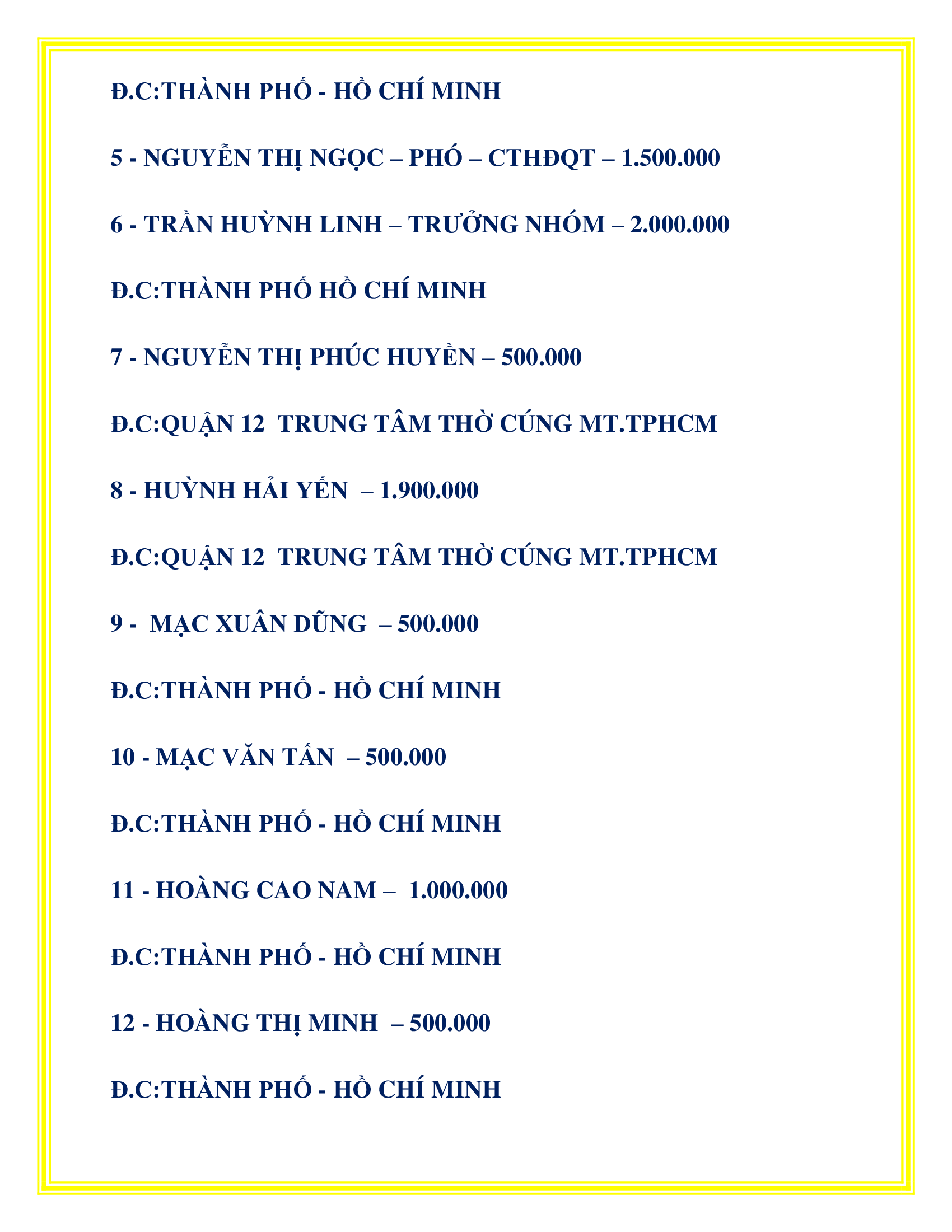 Đ.C:THÀNH PHỐ - HỒ CHÍ MINH

5 - NGUYỄN THỊ NGỌC – PHÓ – CTHĐQT – 1.500.000

6 - TRẦN HUỲNH LINH – TRƯỞNG NHÓM – 2.000.000

Đ.C:THÀNH PHỐ HỒ CHÍ MINH

7 - NGUYỄN THỊ PHÚC HUYỀN – 500.000

Đ.C:QUẬN 12 TRUNG TÂM THỜ CÚNG MT.TPHCM

8 - HUỲNH HẢI YẾN – 1.900.000

Đ.C:QUẬN 12 TRUNG TÂM THỜ CÚNG MT.TPHCM

9 - MẠC XUÂN DŨNG – 500.000

Đ.C:THÀNH PHỐ - HỒ CHÍ MINH

10 - MẠC VĂN TẤN – 500.000

Đ.C:THÀNH PHỐ - HỒ CHÍ MINH

11 - HOÀNG CAO NAM – 1.000.000

Đ.C:THÀNH PHỐ - HỒ CHÍ MINH

12 - HOÀNG THỊ MINH – 500.000

Đ.C:THÀNH PHỐ - HỒ CHÍ MINH